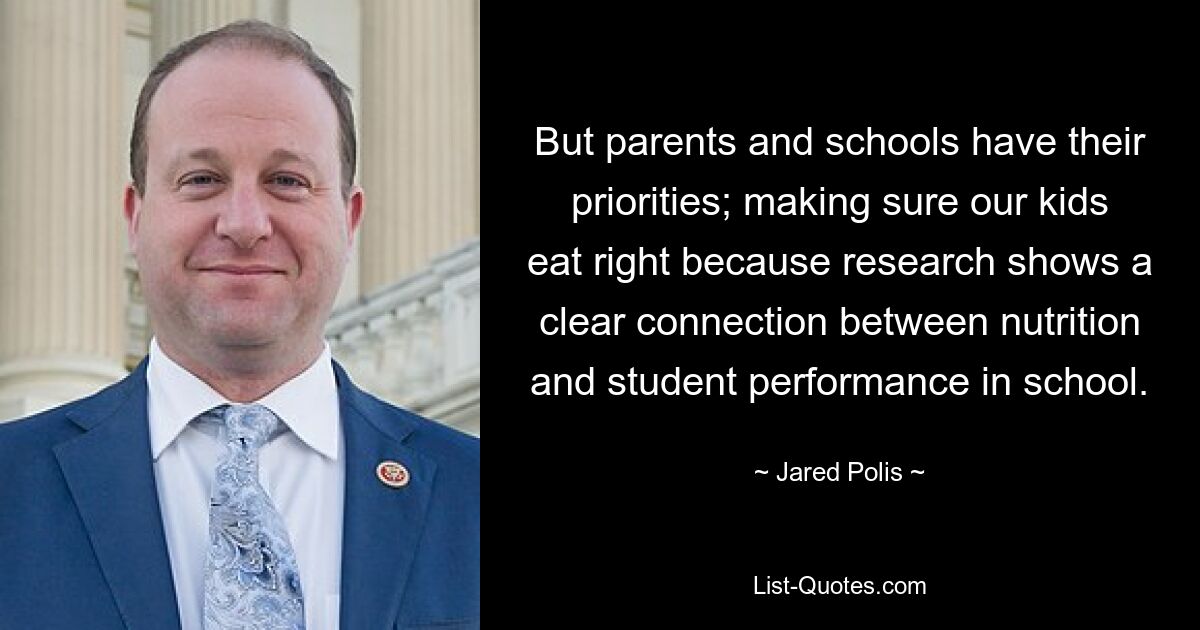 But parents and schools have their priorities; making sure our kids eat right because research shows a clear connection between nutrition and student performance in school.

~ Jared Polis ~

List-Quotes.com